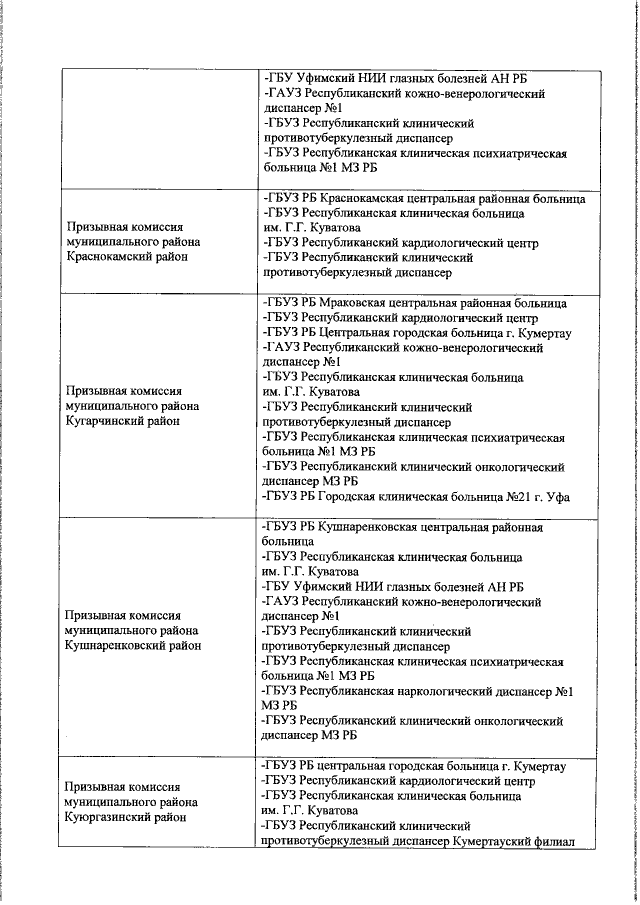 | | |
|---|---|
| | -ГБУ Уфимский НИИ глазных болезней АН РБ<br>-ГАУЗ Республиканский кожно-венерологический диспансер №1<br>-ГБУЗ Республиканский клинический противотуберкулезный диспансер<br>-ГБУЗ Республиканская клиническая психиатрическая больница №1 МЗ РБ |
| Призывная комиссия муниципального района Краснокамский район | -ГБУЗ РБ Краснокамская центральная районная больница<br>-ГБУЗ Республиканская клиническая больница им. Г.Г. Куватова<br>-ГБУЗ Республиканский кардиологический центр<br>-ГБУЗ Республиканский клинический противотуберкулезный диспансер |
| Призывная комиссия муниципального района Кугарчинский район | -ГБУЗ РБ Мраковская центральная районная больница<br>-ГБУЗ Республиканский кардиологический центр<br>-ГБУЗ РБ Центральная городская больница г. Кумертау<br>-ГАУЗ Республиканский кожно-венерологический диспансер №1<br>-ГБУЗ Республиканская клиническая больница им. Г.Г. Куватова<br>-ГБУЗ Республиканский клинический противотуберкулезный диспансер<br>-ГБУЗ Республиканская клиническая психиатрическая больница №1 МЗ РБ<br>-ГБУЗ Республиканский клинический онкологический диспансер МЗ РБ<br>-ГБУЗ РБ Городская клиническая больница №21 г. Уфа |
| Призывная комиссия муниципального района Кушнаренковский район | -ГБУЗ РБ Кушнаренковская центральная районная больница<br>-ГБУЗ Республиканская клиническая больница им. Г.Г. Куватова<br>-ГБУ Уфимский НИИ глазных болезней АН РБ<br>-ГАУЗ Республиканский кожно-венерологический диспансер №1<br>-ГБУЗ Республиканский клинический противотуберкулезный диспансер<br>-ГБУЗ Республиканская клиническая психиатрическая больница №1 МЗ РБ<br>-ГБУЗ Республиканская наркологический диспансер №1 МЗ РБ<br>-ГБУЗ Республиканский клинический онкологический диспансер МЗ РБ |
| Призывная комиссия муниципального района Куюргазинский район | -ГБУЗ РБ центральная городская больница г. Кумертау<br>-ГБУЗ Республиканский кардиологический центр<br>-ГБУЗ Республиканская клиническая больница им. Г.Г. Куватова<br>-ГБУЗ Республиканский клинический противотуберкулезный диспансер Кумертауский филиал |